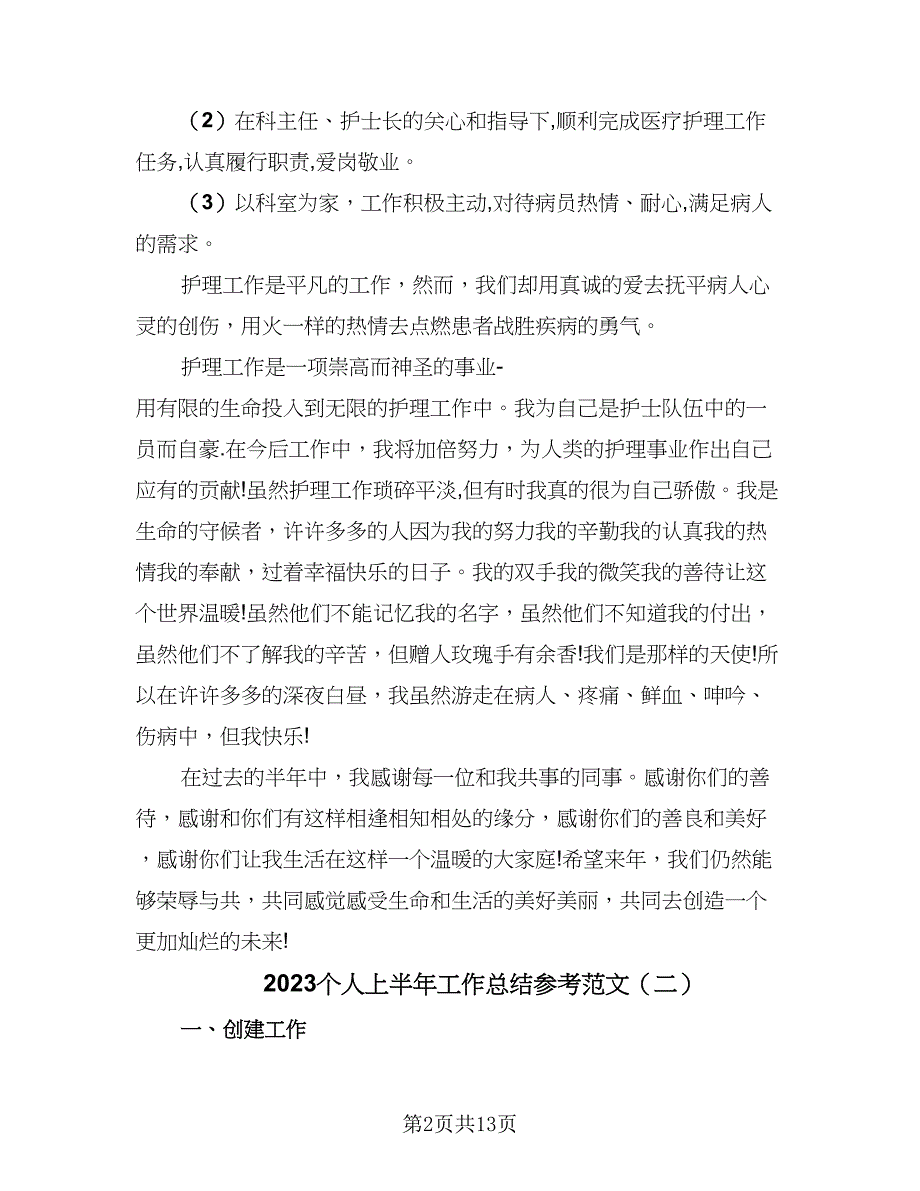 （2）在科主任、护士长的关心和指导下,顺利完成医疗护理工作任务,认真履行职责,爱岗敬业。

（3）以科室为家，工作积极主动,对待病员热情、耐心,满足病人的需求。

护理工作是平凡的工作，然而，我们却用真诚的爱去抚平病人心灵的创伤，用火一样的热情去点燃患者战胜疾病的勇气。

护理工作是一项崇高而神圣的事业-用有限的生命投入到无限的护理工作中。我为自己是护士队伍中的一员而自豪.在今后工作中，我将加倍努力，为人类的护理事业作出自己应有的贡献!虽然护理工作琐碎平淡,但有时我真的很为自己骄傲。我是生命的守候者，许许多多的人因为我的努力我的辛勤我的认真我的热情我的奉献，过着幸福快乐的日子。我的双手我的微笑我的善待让这个世界温暖!虽然他们不能记忆我的名字，虽然他们不知道我的付出，虽然他们不了解我的辛苦，但赠人玫瑰手有余香!我们是那样的天使!所以在许许多多的深夜白昼，我虽然游走在病人、疼痛、鲜血、呻吟、伤病中，但我快乐!

在过去的半年中，我感谢每一位和我共事的同事。感谢你们的善待，感谢和你们有这样相逢相知相处的缘分，感谢你们的善良和美好，感谢你们让我生活在这样一个温暖的大家庭!希望来年，我们仍然能够荣辱与共，共同感觉感受生命和生活的美好美丽，共同去创造一个更加灿烂的未来!

2023个人上半年工作总结参考范文（二）

一、创建工作

第2页共13页